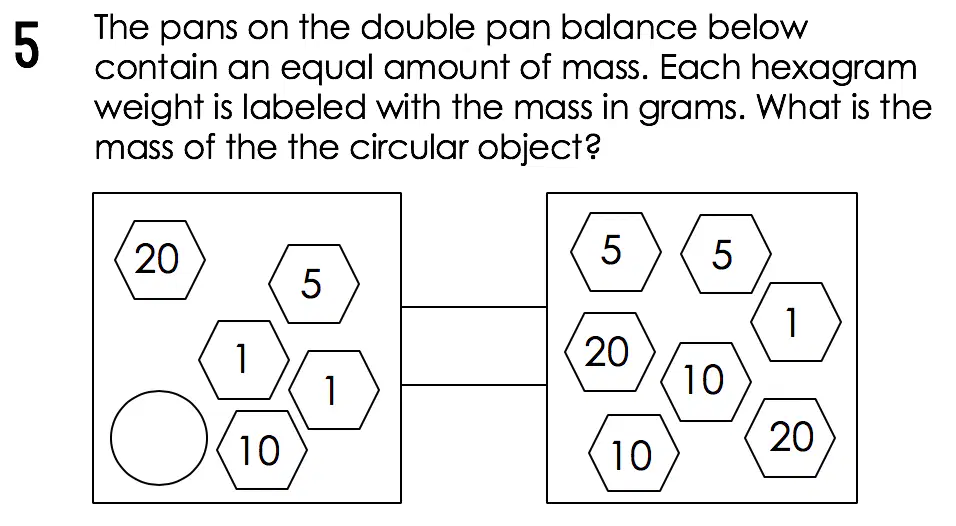 5

The pans on the double pan balance below contain an equal amount of mass. Each hexagram weight is labeled with the mass in grams. What is the mass of the the circular object?

20
5
1
1
10

5
5
1
20
10
10
20